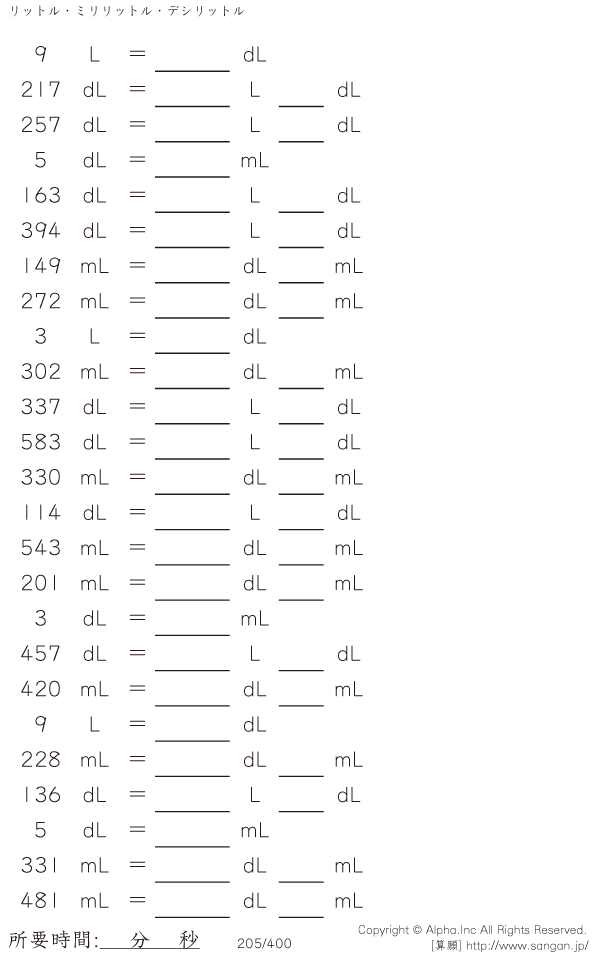 リットル・ミリリットル・デシリットル

9 L = ____ dL

217 dL = ____ L ____ dL

257 dL = ____ L ____ dL

5 dL = ____ mL

163 dL = ____ L ____ dL

394 dL = ____ L ____ dL

149 mL = ____ dL ____ mL

272 mL = ____ dL ____ mL

3 L = ____ dL

302 mL = ____ dL ____ mL

337 dL = ____ L ____ dL

583 dL = ____ L ____ dL

330 mL = ____ dL ____ mL

114 dL = ____ L ____ dL

543 mL = ____ dL ____ mL

201 mL = ____ dL ____ mL

3 dL = ____ mL

457 dL = ____ L ____ dL

420 mL = ____ dL ____ mL

9 L = ____ dL

228 mL = ____ dL ____ mL

136 dL = ____ L ____ dL

5 dL = ____ mL

331 mL = ____ dL ____ mL

481 mL = ____ dL ____ mL

所要時間:____分____秒 205/400

Copyright © Alpha.Inc All Rights Reserved.
[算願] http://www.sangan.jp/